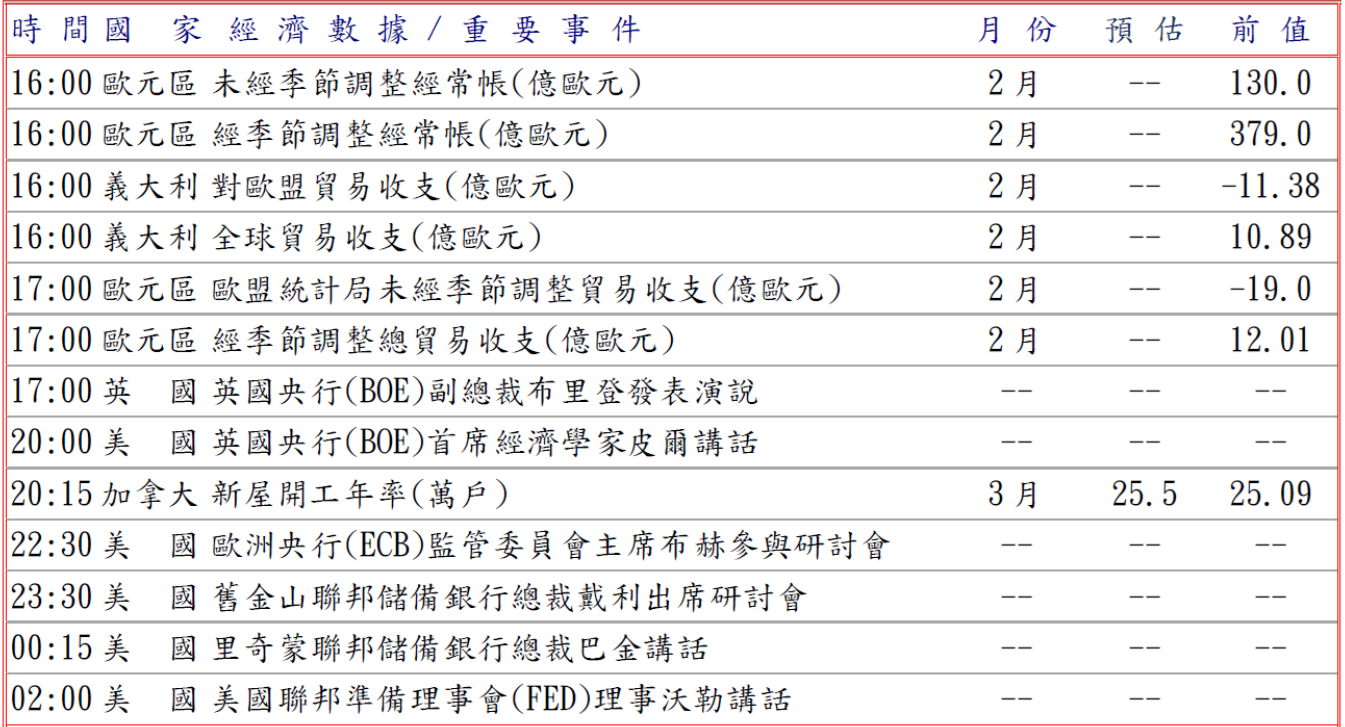 | 時間 | 國家 | 經濟數據/重要事件 | 月份 | 預估 | 前值 |
|---|---|---|---|---|---|
| 16:00 | 歐元區 | 未經季節調整經常帳(億歐元) | 2月 | -- | 130.0 |
| 16:00 | 歐元區 | 經季節調整經常帳(億歐元) | 2月 | -- | 379.0 |
| 16:00 | 義大利 | 對歐盟貿易收支(億歐元) | 2月 | -- | -11.38 |
| 16:00 | 義大利 | 全球貿易收支(億歐元) | 2月 | -- | 10.89 |
| 17:00 | 歐元區 | 歐盟統計局未經季節調整貿易收支(億歐元) | 2月 | -- | -19.0 |
| 17:00 | 歐元區 | 經季節調整總貿易收支(億歐元) | 2月 | -- | 12.01 |
| 17:00 | 英國 | 英國央行(BOE)副總裁布里登發表演說 | -- | -- | -- |
| 20:00 | 美國 | 英國央行(BOE)首席經濟學家皮爾講話 | -- | -- | -- |
| 20:15 | 加拿大 | 新屋開工年率(萬戶) | 3月 | 25.5 | 25.09 |
| 22:30 | 美國 | 歐洲央行(ECB)監管委員會主席布赫參與研討會 | -- | -- | -- |
| 23:30 | 美國 | 舊金山聯邦儲備銀行總裁戴利出席研討會 | -- | -- | -- |
| 00:15 | 美國 | 里奇蒙聯邦儲備銀行總裁巴金講話 | -- | -- | -- |
| 02:00 | 美國 | 美國聯邦準備理事會(FED)理事沃勒講話 | -- | -- | -- |